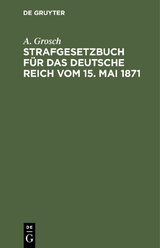 DE GRUYTER

A. Grosch
STRAFGESETZBUCH FÜR DAS DEUTSCHE REICH VOM 15. MAI 1871

DE
G